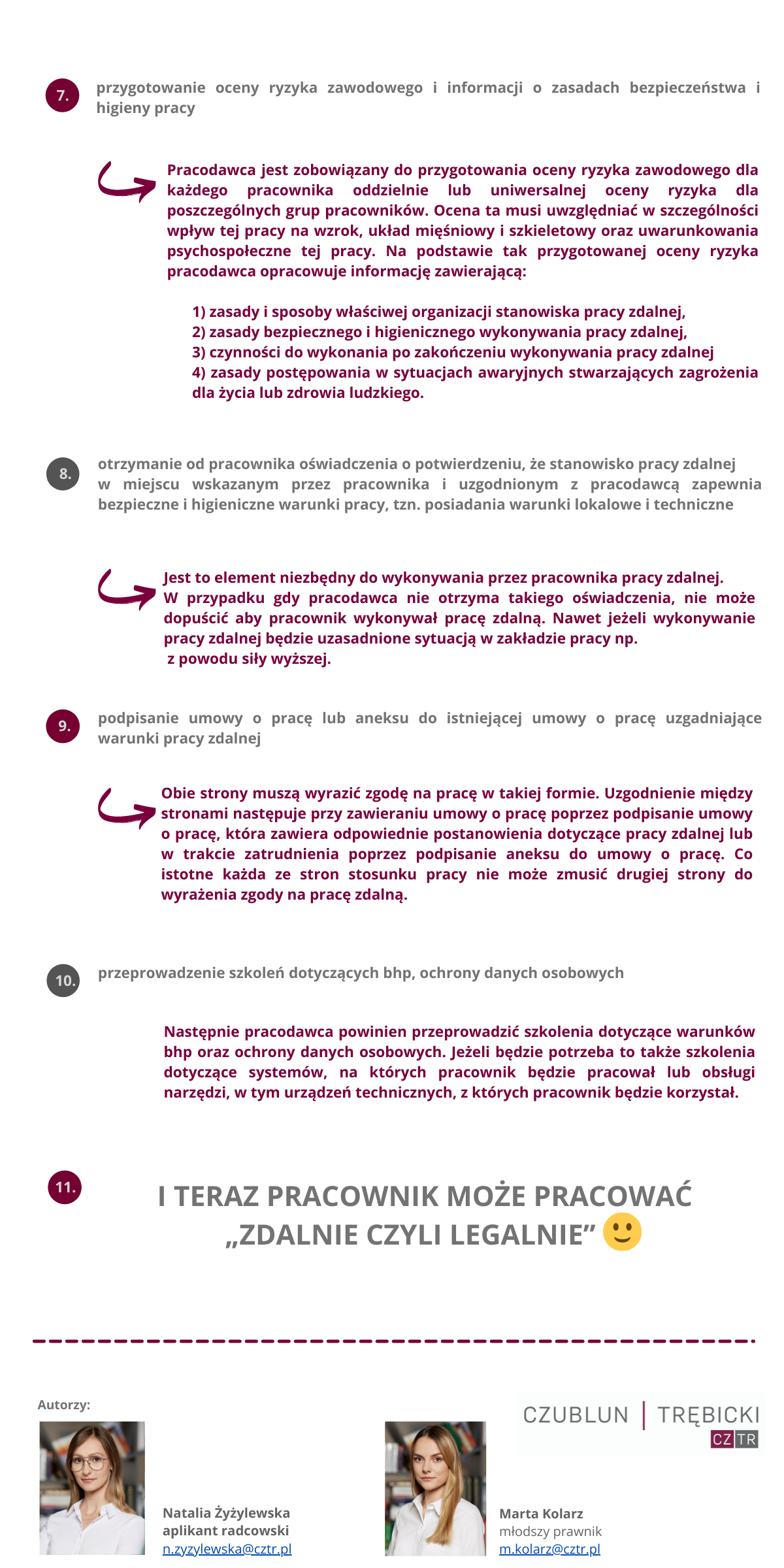 7. przygotowanie oceny ryzyka zawodowego i informacji o zasadach bezpieczeństwa i higieny pracy

Pracodawca jest zobowiązany do przygotowania oceny ryzyka zawodowego dla każdego pracownika oddzielnie lub uniwersalnej oceny ryzyka dla poszczególnych grup pracowników. Ocena ta musi uwzględniać w szczególności wpływ tej pracy na wzrok, układ mięśniowy i szkieletowy oraz uwarunkowania psychospołeczne tej pracy. Na podstawie tak przygotowanej oceny ryzyka pracodawca opracowuje informację zawierającą:

1) zasady i sposoby właściwej organizacji stanowiska pracy zdalnej,
2) zasady bezpiecznego i higienicznego wykonywania pracy zdalnej,
3) czynności do wykonania po zakończeniu wykonywania pracy zdalnej
4) zasady postępowania w sytuacjach awaryjnych stwarzających zagrożenia dla życia lub zdrowia ludzkiego.

8. otrzymanie od pracownika oświadczenia o potwierdzeniu, że stanowisko pracy zdalnej w miejscu wskazanym przez pracownika i uzgodnionym z pracodawcą zapewnia bezpieczne i higieniczne warunki pracy, tzn. posiadania warunki lokalowe i techniczne

Jest to element niezbędny do wykonywania przez pracownika pracy zdalnej. W przypadku gdy pracodawca nie otrzyma takiego oświadczenia, nie może dopuścić aby pracownik wykonywał pracę zdalną. Nawet jeżeli wykonywanie pracy zdalnej będzie uzasadnione sytuacją w zakładzie pracy np. z powodu siły wyższej.

9. podpisanie umowy o pracę lub aneksu do istniejącej umowy o pracę uzgadniające warunki pracy zdalnej

Obie strony muszą wyrazić zgodę na pracę w takiej formie. Uzgodnienie między stronami następuje przy zawieraniu umowy o pracę poprzez podpisanie umowy o pracę, która zawiera odpowiednie postanowienia dotyczące pracy zdalnej lub w trakcie zatrudnienia poprzez podpisanie aneksu do umowy o pracę. Co istotne każda ze stron stosunku pracy nie może zmusić drugiej strony do wyrażenia zgody na pracę zdalną.

10. przeprowadzenie szkoleń dotyczących bhp, ochrony danych osobowych

Następnie pracodawca powinien przeprowadzić szkolenia dotyczące warunków bhp oraz ochrony danych osobowych. Jeżeli będzie potrzeba to także szkolenia dotyczące systemów, na których pracownik będzie pracował lub obsługi narzędzi, w tym urządzeń technicznych, z których pracownik będzie korzystał.

11. I TERAZ PRACOWNIK MOŻE PRACOWAĆ „ZDALNIE CZYLI LEGALNIE” 🙂

Autorzy:

CZUBLUN | TRĘBICKI
CZ TR

Natalia Żyżylewska
aplikant radcowski
n.zyzylewska@cztr.pl

Marta Kolarz
młodszy prawnik
m.kolarz@cztr.pl